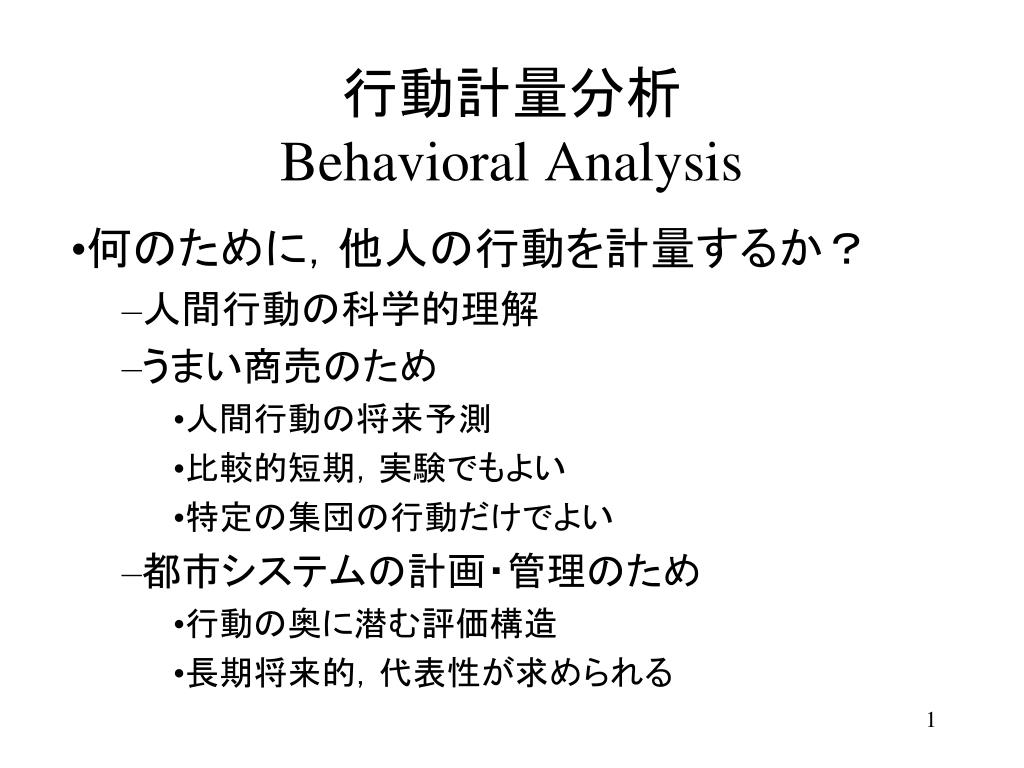 行動計量分析
Behavioral Analysis

•何のために，他人の行動を計量するか？
–人間行動の科学的理解
–うまい商売のため
•人間行動の将来予測
•比較的短期，実験でもよい
•特定の集団の行動だけでよい
–都市システムの計画・管理のため
•行動の奥に潜む評価構造
•長期将来的，代表性が求められる

1